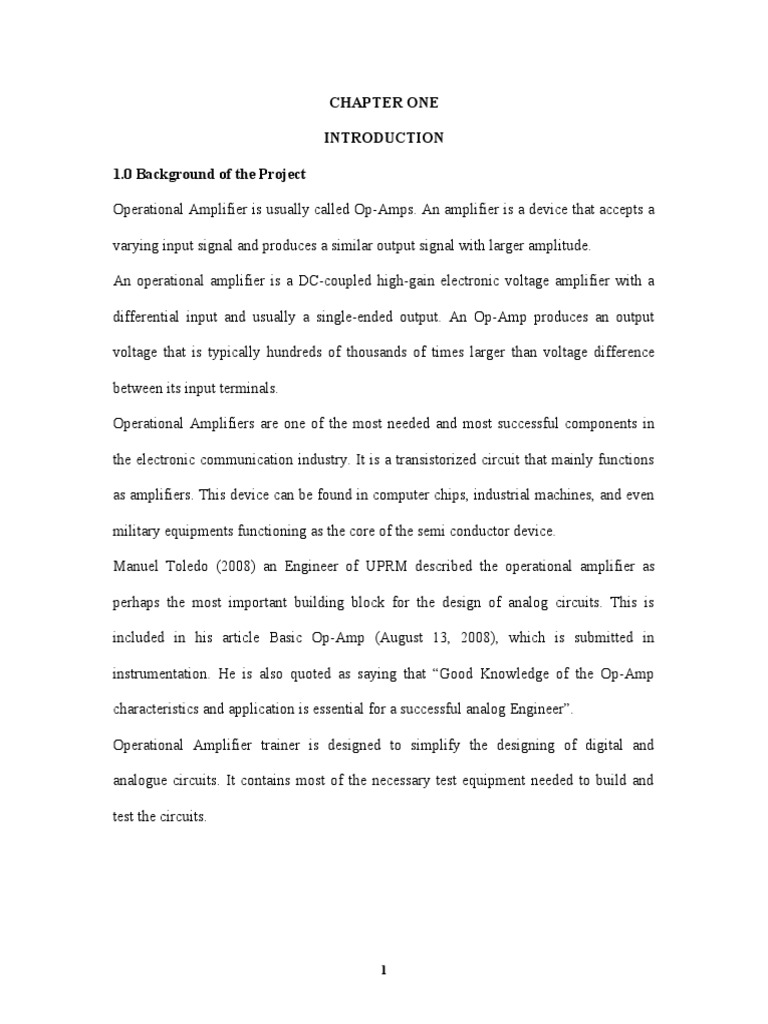 CHAPTER ONE

INTRODUCTION

1.0 Background of the Project

Operational Amplifier is usually called Op-Amps. An amplifier is a device that accepts a varying input signal and produces a similar output signal with larger amplitude.

An operational amplifier is a DC-coupled high-gain electronic voltage amplifier with a differential input and usually a single-ended output. An Op-Amp produces an output voltage that is typically hundreds of thousands of times larger than voltage difference between its input terminals.

Operational Amplifiers are one of the most needed and most successful components in the electronic communication industry. It is a transistorized circuit that mainly functions as amplifiers. This device can be found in computer chips, industrial machines, and even military equipments functioning as the core of the semi conductor device.

Manuel Toledo (2008) an Engineer of UPRM described the operational amplifier as perhaps the most important building block for the design of analog circuits. This is included in his article Basic Op-Amp (August 13, 2008), which is submitted in instrumentation. He is also quoted as saying that “Good Knowledge of the Op-Amp characteristics and application is essential for a successful analog Engineer”.

Operational Amplifier trainer is designed to simplify the designing of digital and analogue circuits. It contains most of the necessary test equipment needed to build and test the circuits.

1